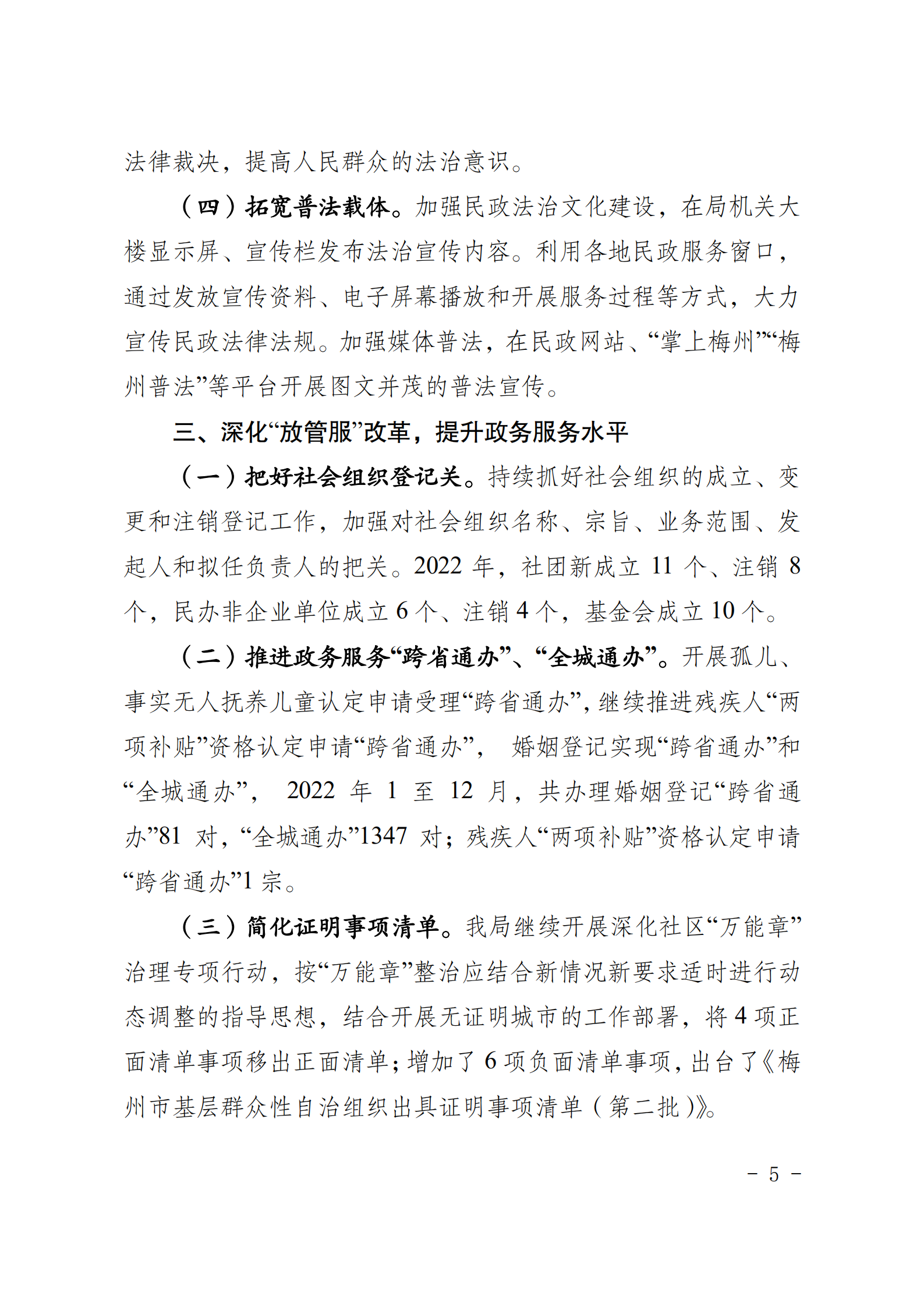 法律裁决，提高人民群众的法治意识。

（四）拓宽普法载体。加强民政法治文化建设，在局机关大楼显示屏、宣传栏发布法治宣传内容。利用各地民政服务窗口，通过发放宣传资料、电子屏幕播放和开展服务过程等方式，大力宣传民政法律法规。加强媒体普法，在民政网站、“掌上梅州”“梅州普法”等平台开展图文并茂的普法宣传。

三、深化“放管服”改革，提升政务服务水平

（一）把好社会组织登记关。持续抓好社会组织的成立、变更和注销登记工作，加强对社会组织名称、宗旨、业务范围、发起人和拟任负责人的把关。2022 年，社团新成立 11 个、注销 8 个，民办非企业单位成立 6 个、注销 4 个，基金会成立 10 个。

（二）推进政务服务“跨省通办”、“全城通办”。开展孤儿、事实无人抚养儿童认定申请受理“跨省通办”，继续推进残疾人“两项补贴”资格认定申请“跨省通办”， 婚姻登记实现“跨省通办”和“全城通办”， 2022 年 1 至 12 月，共办理婚姻登记“跨省通办”81 对，“全城通办”1347 对；残疾人“两项补贴”资格认定申请“跨省通办”1 宗。

（三）简化证明事项清单。我局继续开展深化社区“万能章”治理专项行动，按“万能章”整治应结合新情况新要求适时进行动态调整的指导思想，结合开展无证明城市的工作部署，将 4 项正面清单事项移出正面清单；增加了 6 项负面清单事项，出台了《梅州市基层群众性自治组织出具证明事项清单（第二批）》。

－ 5 －